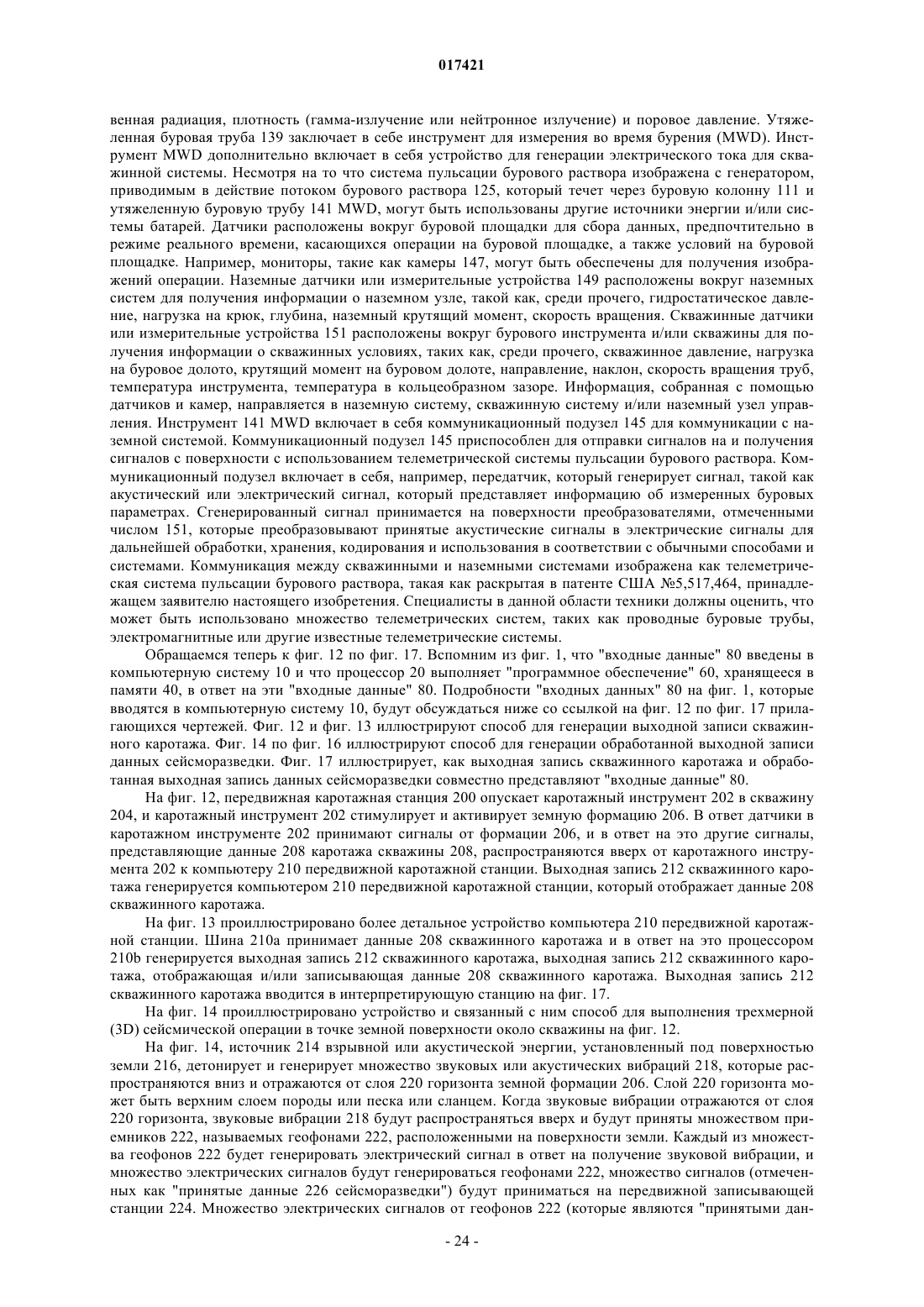 017421

венная радиация, плотность (гамма-излучение или нейтронное излучение) и поровое давление. Утяжеленная буровая труба 139 заключает в себе инструмент для измерения во время бурения (MWD). Инструмент MWD дополнительно включает в себя устройство для генерации электрического тока для скважинной системы. Несмотря на то что система пульсации бурового раствора изображена с генератором, приводимым в действие потоком бурового раствора 125, который течет через буровую колонну 111 и утяжеленную буровую трубу 141 MWD, могут быть использованы другие источники энергии и/или системы батарей. Датчики расположены вокруг буровой площадки для сбора данных, предпочтительно в режиме реального времени, касающихся операции на буровой площадке, а также условий на буровой площадке. Например, мониторы, такие как камеры 147, могут быть обеспечены для получения изображений операции. Наземные датчики или измерительные устройства 149 расположены вокруг наземных систем для получения информации о наземном узле, такой как, среди прочего, гидростатическое давление, нагрузка на крюк, глубина, наземный крутящий момент, скорость вращения. Скважинные датчики или измерительные устройства 151 расположены вокруг бурового инструмента и/или скважины для получения информации о скважинных условиях, таких как, среди прочего, скважинное давление, нагрузка на буровое долото, крутящий момент на буровом долоте, направление, наклон, скорость вращения труб, температура инструмента, температура в кольцеобразном зазоре. Информация, собранная с помощью датчиков и камер, направляется в наземную систему, скважинную систему и/или наземный узел управления. Инструмент 141 MWD включает в себя коммуникационный подузел 145 для коммуникации с наземной системой. Коммуникационный подузел 145 приспособлен для отправки сигналов на и получения сигналов с поверхности с использованием телеметрической системы пульсации бурового раствора. Коммуникационный подузел включает в себя, например, передатчик, который генерирует сигнал, такой как акустический или электрический сигнал, который представляет информацию об измеренных буровых параметрах. Сгенерированный сигнал принимается на поверхности преобразователями, отмеченными числом 151, которые преобразовывают принятые акустические сигналы в электрические сигналы для дальнейшей обработки, хранения, кодирования и использования в соответствии с обычными способами и системами. Коммуникация между скважинными и наземными системами изображена как телеметрическая система пульсации бурового раствора, такая как раскрытая в патенте США №5,517,464, принадлежащем заявителю настоящего изобретения. Специалисты в данной области техники должны оценить, что может быть использовано множество телеметрических систем, таких как проводные буровые трубы, электромагнитные или другие известные телеметрические системы.

Обращаемся теперь к фиг. 12 по фиг. 17. Вспомним из фиг. 1, что "входные данные" 80 введены в компьютерную систему 10 и что процессор 20 выполняет "программное обеспечение" 60, хранящееся в памяти 40, в ответ на эти "входные данные" 80. Подробности "входных данных" 80 на фиг. 1, которые вводятся в компьютерную систему 10, будут обсуждаться ниже со ссылкой на фиг. 12 по фиг. 17 прилагающихся чертежей. Фиг. 12 и фиг. 13 иллюстрируют способ для генерации выходной записи скважинного каротажа. Фиг. 14 по фиг. 16 иллюстрируют способ для генерации обработанной выходной записи данных сейсморазведки. Фиг. 17 иллюстрирует, как выходная запись скважинного каротажа и обработанная выходная запись данных сейсморазведки совместно представляют "входные данные" 80.

На фиг. 12, передвижная каротажная станция 200 опускает каротажный инструмент 202 в скважину 204, и каротажный инструмент 202 стимулирует и активирует земную формацию 206. В ответ датчики в каротажном инструменте 202 принимают сигналы от формации 206, и в ответ на это другие сигналы, представляющие данные 208 каротажа скважины 208, распространяются вверх от каротажного инструмента 202 к компьютеру 210 передвижной каротажной станции. Выходная запись 212 скважинного каротажа генерируется компьютером 210 передвижной каротажной станции, который отображает данные 208 скважинного каротажа.

На фиг. 13 проиллюстрировано более детальное устройство компьютера 210 передвижной каротажной станции. Шина 210a принимает данные 208 скважинного каротажа и в ответ на это процессором 210b генерируется выходная запись 212 скважинного каротажа, выходная запись 212 скважинного каротажа, отображающая и/или записывающая данные 208 скважинного каротажа. Выходная запись 212 скважинного каротажа вводится в интерпретирующую станцию на фиг. 17.

На фиг. 14 проиллюстрировано устройство и связанный с ним способ для выполнения трехмерной (3D) сейсмической операции в точке земной поверхности около скважины на фиг. 12.

На фиг. 14, источник 214 взрывной или акустической энергии, установленный под поверхностью земли 216, детонирует и генерирует множество звуковых или акустических вибраций 218, которые распространяются вниз и отражаются от слоя 220 горизонта земной формации 206. Слой 220 горизонта может быть верхним слоем породы или песка или сланцем. Когда звуковые вибрации отражаются от слоя 220 горизонта, звуковые вибрации 218 будут распространяться вверх и будут приняты множеством приемников 222, называемых геофонами 222, расположенными на поверхности земли. Каждый из множества геофонов 222 будет генерировать электрический сигнал в ответ на получение звуковой вибрации, и множество электрических сигналов будут генерироваться геофонами 222, множество сигналов (отмеченных как "принятые данные 226 сейсморазведки") будут приниматься на передвижной записывающей станции 224. Множество электрических сигналов от геофонов 222 (которые являются "принятыми дан-

- 24 -